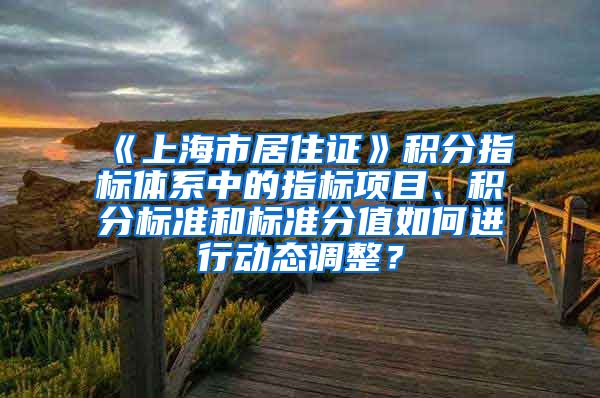 《上海市居住证》积分指标体系中的指标项目、积分标准和标准分值如何进行动态调整？